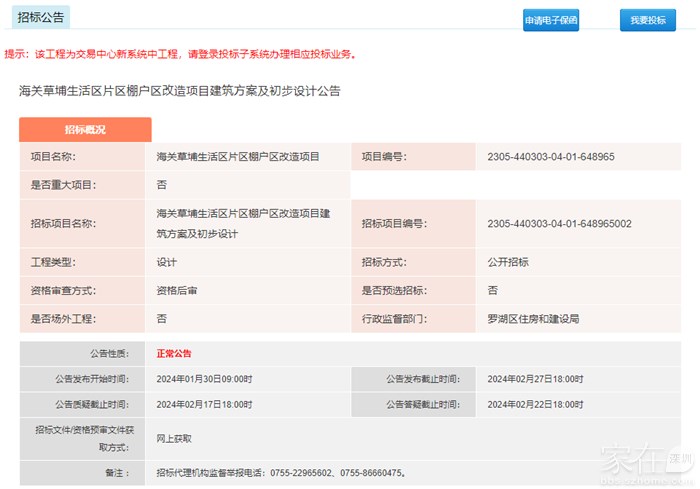 招标公告

申请电子保函

我要投标

提示：该工程为交易中心新系统中工程，请登录投标子系统办理相应投标业务。

海关草埔生活区片区棚户区改造项目建筑方案及初步设计公告

招标概况

| 项目名称: | 海关草埔生活区片区棚户区改造项目 | 项目编号: | 2305-440303-04-01-648965 |
|---|---|---|---|
| 是否重大项目: | 否 | | |
| 招标项目名称: | 海关草埔生活区片区棚户区改造项目建筑方案及初步设计 | 招标项目编号: | 2305-440303-04-01-648965002 |
| 工程类型: | 设计 | 招标方式: | 公开招标 |
| 资格审查方式: | 资格后审 | 是否预选招标: | 否 |
| 是否场外工程: | 否 | 行政监督部门: | 罗湖区住房和建设局 |

| 公告性质: | 正常公告 | | |
|---|---|---|---|
| 公告发布开始时间: | 2024年01月30日09:00时 | 公告发布截止时间: | 2024年02月27日18:00时 |
| 公告质疑截止时间: | 2024年02月17日18:00时 | 公告答疑截止时间: | 2024年02月22日18:00时 |
| 招标文件/资格预审文件获取方式: | 网上获取 | | |
| 备注: | 招标代理机构监督举报电话：0755-22965602、0755-86660475。 | | |

家在深圳
bbs.szhome.com